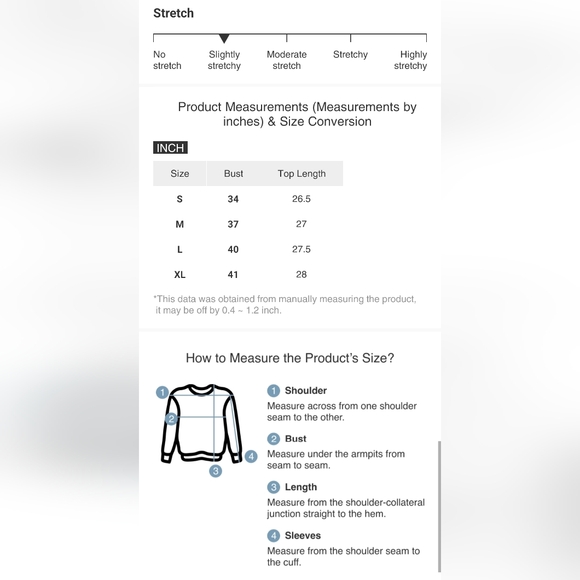 Stretch

No stretch
Slightly stretchy
Moderate stretch
Stretchy
Highly stretchy

Product Measurements (Measurements by inches) & Size Conversion

INCH

| Size | Bust | Top Length |
|---|---|---|
| S | 34 | 26.5 |
| M | 37 | 27 |
| L | 40 | 27.5 |
| XL | 41 | 28 |

*This data was obtained from manually measuring the product, it may be off by 0.4 ~ 1.2 inch.

How to Measure the Product's Size?

1
2
3
4

1 Shoulder
Measure across from one shoulder seam to the other.

2 Bust
Measure under the armpits from seam to seam.

3 Length
Measure from the shoulder-collateral junction straight to the hem.

4 Sleeves
Measure from the shoulder seam to the cuff.